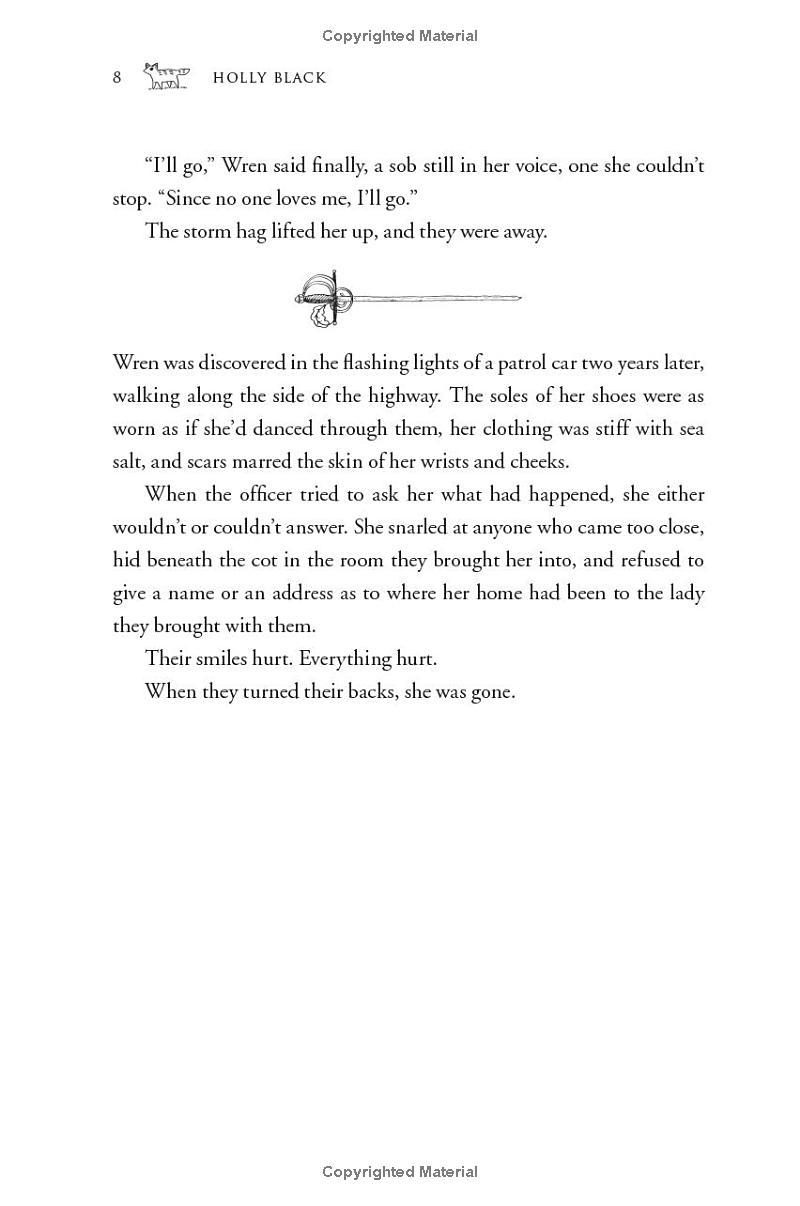 Copyrighted Material

8 HOLLY BLACK

“I’ll go,” Wren said finally, a sob still in her voice, one she couldn’t stop. “Since no one loves me, I’ll go.”

The storm hag lifted her up, and they were away.

Wren was discovered in the flashing lights of a patrol car two years later, walking along the side of the highway. The soles of her shoes were as worn as if she’d danced through them, her clothing was stiff with sea salt, and scars marred the skin of her wrists and cheeks.

When the officer tried to ask her what had happened, she either wouldn’t or couldn’t answer. She snarled at anyone who came too close, hid beneath the cot in the room they brought her into, and refused to give a name or an address as to where her home had been to the lady they brought with them.

Their smiles hurt. Everything hurt.

When they turned their backs, she was gone.

Copyrighted Material